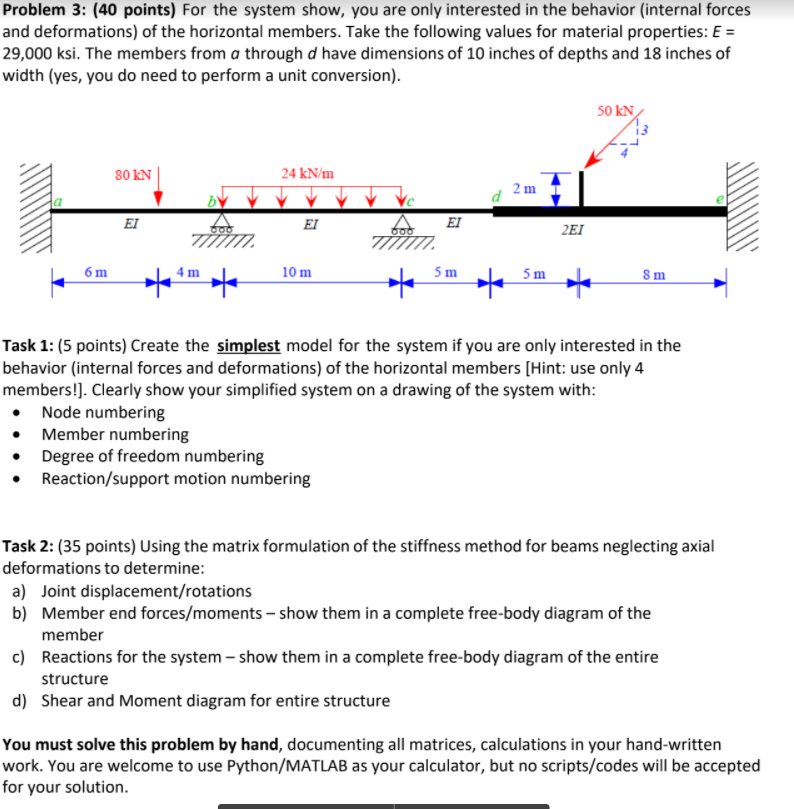 Problem 3: (40 points) For the system show, you are only interested in the behavior (internal forces and deformations) of the horizontal members. Take the following values for material properties: E = 29,000 ksi. The members from a through d have dimensions of 10 inches of depths and 18 inches of width (yes, you do need to perform a unit conversion).

50 kN
3
4
80 kN
24 kN/m
2 m
a
b
c
d
e
EI
EI
EI
2EI
6 m
4 m
10 m
5 m
5 m
8 m

Task 1: (5 points) Create the simplest model for the system if you are only interested in the behavior (internal forces and deformations) of the horizontal members [Hint: use only 4 members!]. Clearly show your simplified system on a drawing of the system with:
• Node numbering
• Member numbering
• Degree of freedom numbering
• Reaction/support motion numbering

Task 2: (35 points) Using the matrix formulation of the stiffness method for beams neglecting axial deformations to determine:
a) Joint displacement/rotations
b) Member end forces/moments – show them in a complete free-body diagram of the member
c) Reactions for the system – show them in a complete free-body diagram of the entire structure
d) Shear and Moment diagram for entire structure

You must solve this problem by hand, documenting all matrices, calculations in your hand-written work. You are welcome to use Python/MATLAB as your calculator, but no scripts/codes will be accepted for your solution.